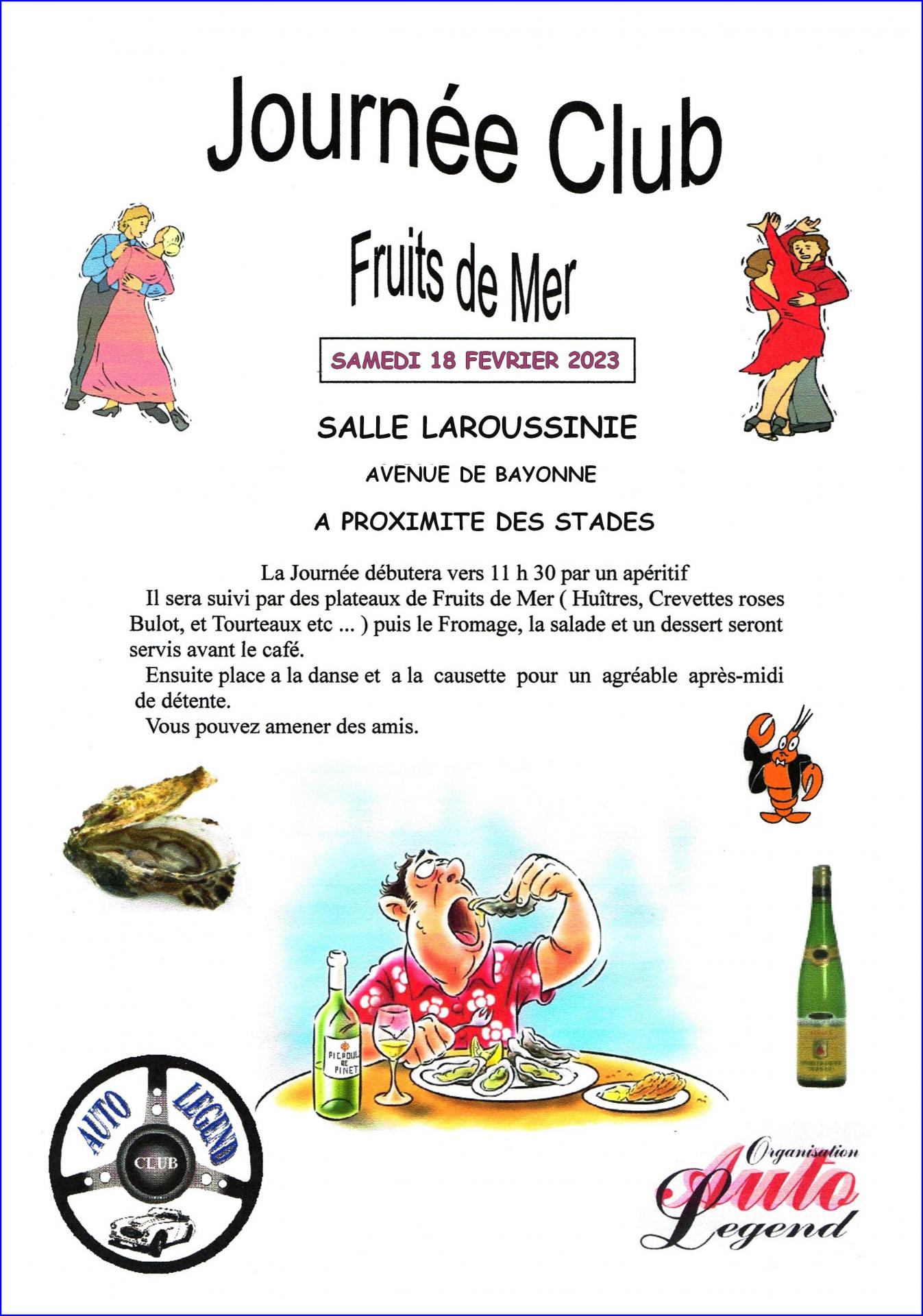 Journée Club

Fruits de Mer

SAMEDI 18 FEVRIER 2023

SALLE LAROUSSINIE

AVENUE DE BAYONNE

A PROXIMITE DES STADES

La Journée débutera vers 11 h 30 par un apéritif
Il sera suivi par des plateaux de Fruits de Mer ( Huîtres, Crevettes roses Bulot, et Tourteaux etc ... ) puis le Fromage, la salade et un dessert seront servis avant le café.
Ensuite place a la danse et a la causette pour un agréable après-midi de détente.
Vous pouvez amener des amis.

PICPOUL DE PINET

AUTO LEGEND
CLUB

Organisation
Auto
Legend